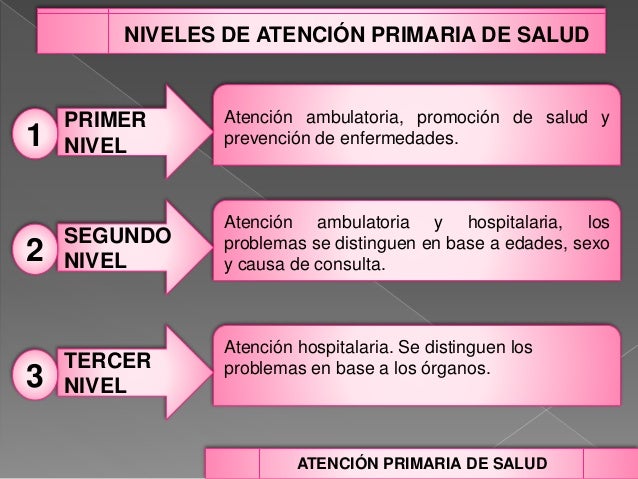 NIVELES DE ATENCIÓN PRIMARIA DE SALUD

1 PRIMER NIVEL

Atención ambulatoria, promoción de salud y prevención de enfermedades.

2 SEGUNDO NIVEL

Atención ambulatoria y hospitalaria, los problemas se distinguen en base a edades, sexo y causa de consulta.

3 TERCER NIVEL

Atención hospitalaria. Se distinguen los problemas en base a los órganos.

ATENCIÓN PRIMARIA DE SALUD